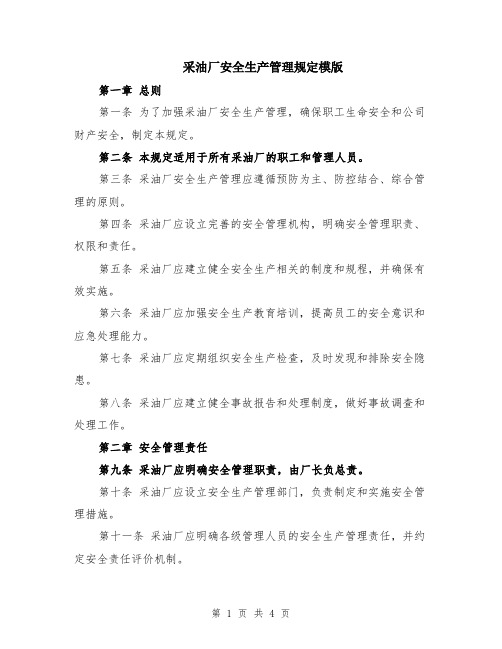 采油厂安全生产管理规定模版

第一章 总则

第一条 为了加强采油厂安全生产管理，确保职工生命安全和公司财产安全，制定本规定。

第二条 本规定适用于所有采油厂的职工和管理人员。

第三条 采油厂安全生产管理应遵循预防为主、防控结合、综合管理的原则。

第四条 采油厂应设立完善的安全管理机构，明确安全管理职责、权限和责任。

第五条 采油厂应建立健全安全生产相关的制度和规程，并确保有效实施。

第六条 采油厂应加强安全生产教育培训，提高员工的安全意识和应急处理能力。

第七条 采油厂应定期组织安全生产检查，及时发现和排除安全隐患。

第八条 采油厂应建立健全事故报告和处理制度，做好事故调查和处理工作。

第二章 安全管理责任

第九条 采油厂应明确安全管理职责，由厂长负总责。

第十条 采油厂应设立安全生产管理部门，负责制定和实施安全管理措施。

第十一条 采油厂应明确各级管理人员的安全生产管理责任，并约定安全责任评价机制。

第 1 页 共 4 页